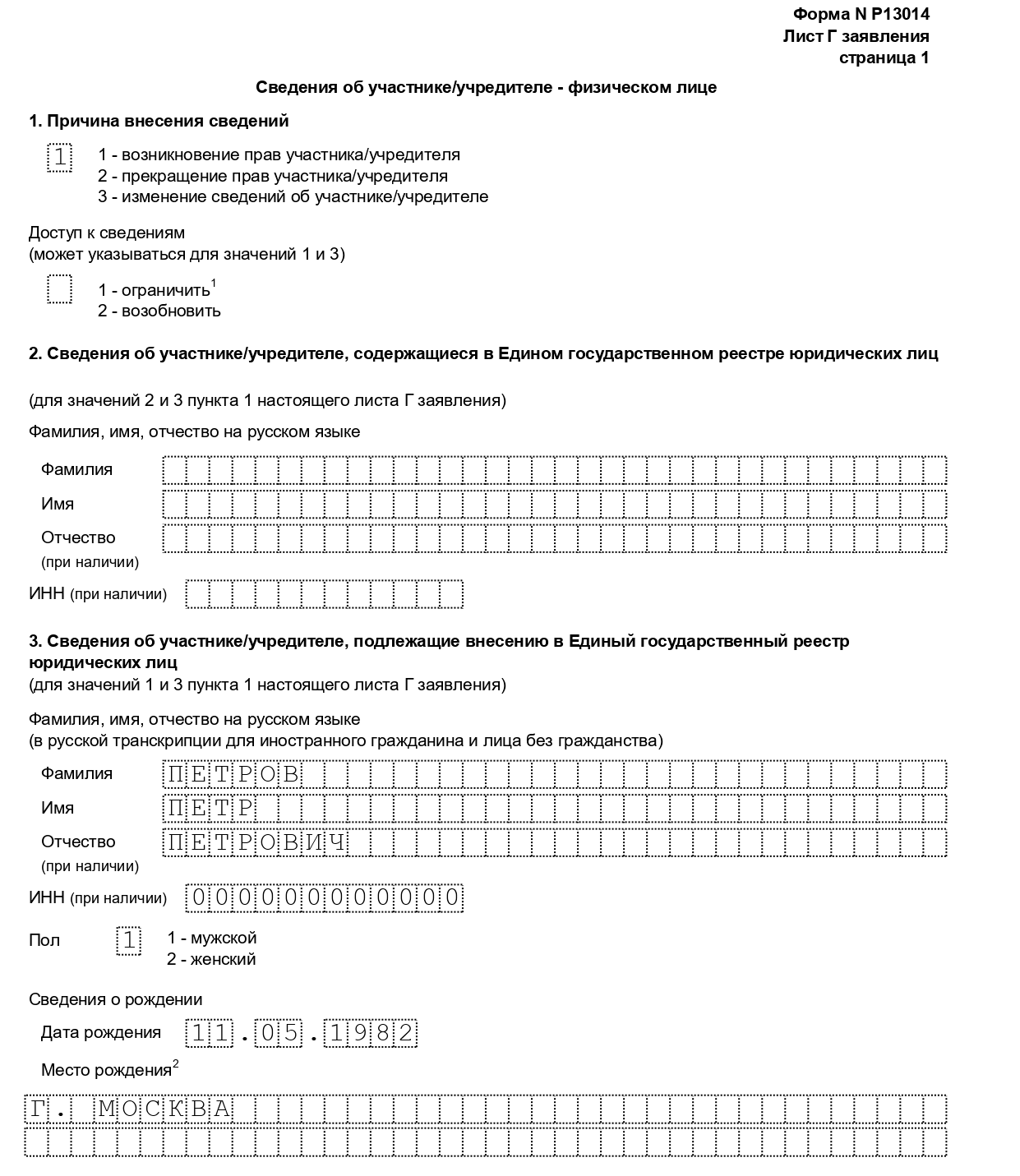 Форма N Р13014
Лист Г заявления
страница 1

Сведения об участнике/учредителе - физическом лице

1. Причина внесения сведений

1

1 - возникновение прав участника/учредителя
2 - прекращение прав участника/учредителя
3 - изменение сведений об участнике/учредителе

Доступ к сведениям
(может указываться для значений 1 и 3)

1 - ограничить$^1$
2 - возобновить

2. Сведения об участнике/учредителе, содержащиеся в Едином государственном реестре юридических лиц

(для значений 2 и 3 пункта 1 настоящего листа Г заявления)

Фамилия, имя, отчество на русском языке

Фамилия

Имя

Отчество
(при наличии)

ИНН (при наличии)

3. Сведения об участнике/учредителе, подлежащие внесению в Единый государственный реестр юридических лиц
(для значений 1 и 3 пункта 1 настоящего листа Г заявления)

Фамилия, имя, отчество на русском языке
(в русской транскрипции для иностранного гражданина и лица без гражданства)

Фамилия ПЕТРОВ

Имя ПЕТР

Отчество ПЕТРОВИЧ
(при наличии)

ИНН (при наличии) 000000000000

Пол 1 1 - мужской
2 - женский

Сведения о рождении

Дата рождения 11.05.1982

Место рождения$^2$

Г. МОСКВА